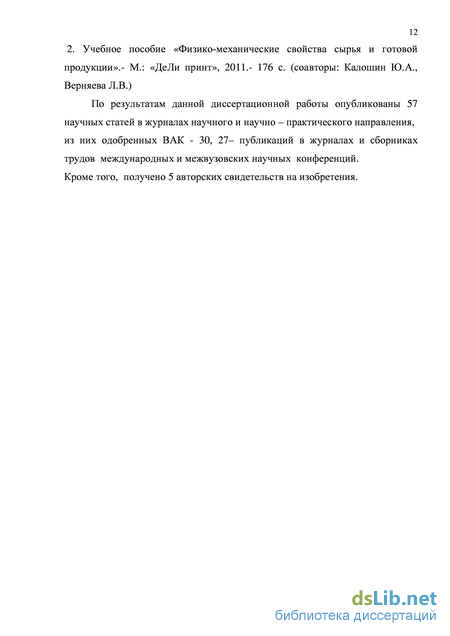 12

2. Учебное пособие «Физико-механические свойства сырья и готовой продукции».- М.: «ДеЛи принт», 2011.- 176 с. (соавторы: Калошин Ю.А., Верняева Л.В.)

По результатам данной диссертационной работы опубликованы 57 научных статей в журналах научного и научно – практического направления, из них одобренных ВАК - 30, 27– публикаций в журналах и сборниках трудов международных и межвузовских научных конференций.
Кроме того, получено 5 авторских свидетельств на изобретения.

dsLib.net
библиотека диссертаций